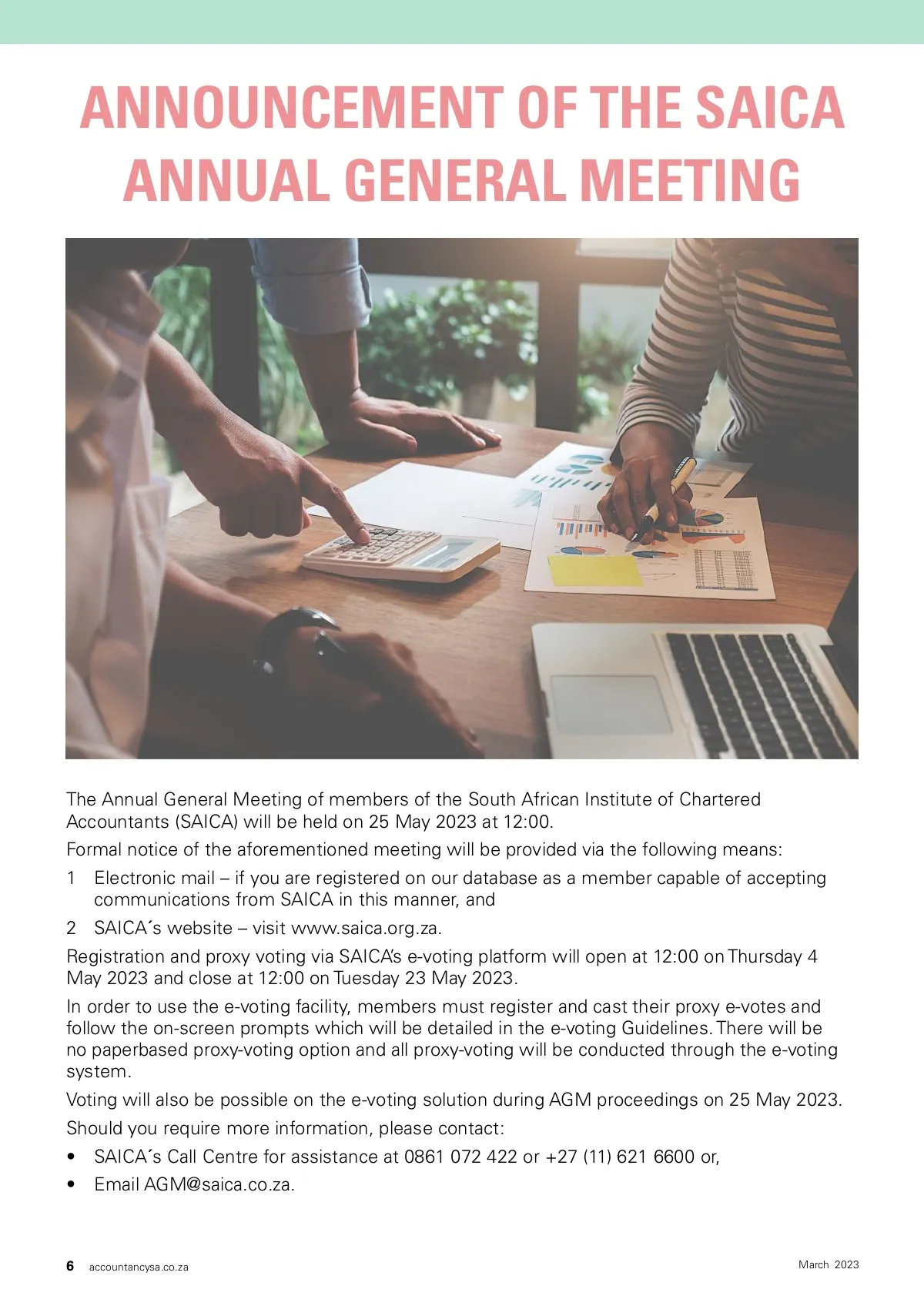 ANNOUNCEMENT OF THE SAICA ANNUAL GENERAL MEETING

The Annual General Meeting of members of the South African Institute of Chartered Accountants (SAICA) will be held on 25 May 2023 at 12:00.

Formal notice of the aforementioned meeting will be provided via the following means:

1 Electronic mail – if you are registered on our database as a member capable of accepting communications from SAICA in this manner, and

2 SAICA´s website – visit www.saica.org.za.

Registration and proxy voting via SAICA's e-voting platform will open at 12:00 on Thursday 4 May 2023 and close at 12:00 on Tuesday 23 May 2023.

In order to use the e-voting facility, members must register and cast their proxy e-votes and follow the on-screen prompts which will be detailed in the e-voting Guidelines. There will be no paperbased proxy-voting option and all proxy-voting will be conducted through the e-voting system.

Voting will also be possible on the e-voting solution during AGM proceedings on 25 May 2023.

Should you require more information, please contact:

• SAICA´s Call Centre for assistance at 0861 072 422 or +27 (11) 621 6600 or,

• Email AGM@saica.co.za.

6 accountancysa.co.za

March 2023